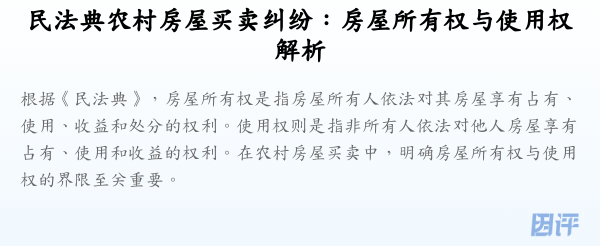 民法典农村房屋买卖纠纷：房屋所有权与使用权解析

根据《民法典》，房屋所有权是指房屋所有人依法对其房屋享有占有、使用、收益和处分的权利。使用权则是指非所有人依法对他人房屋享有占有、使用和收益的权利。在农村房屋买卖中，明确房屋所有权与使用权的界限至关重要。

因评